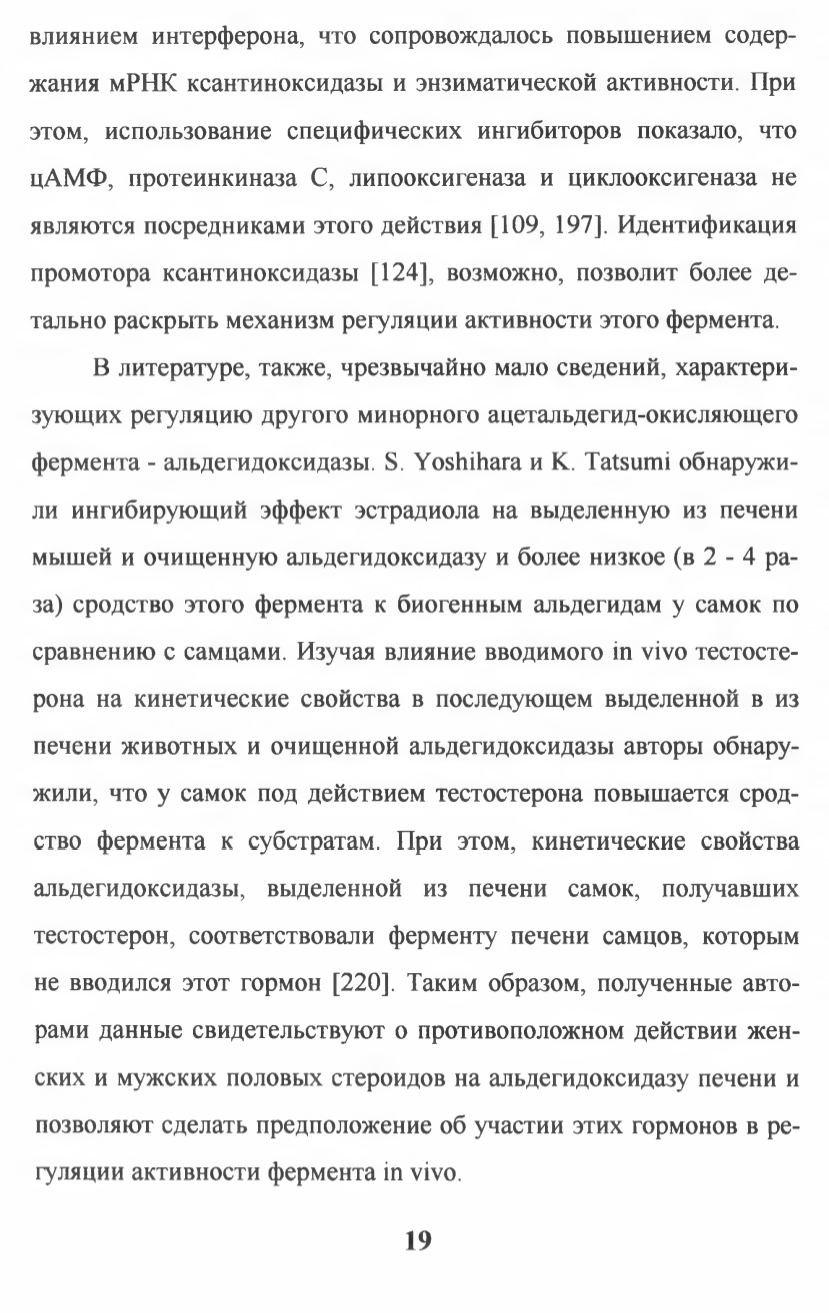 влиянием интерферона, что сопровождалось повышением содержания мРНК ксантиноксидазы и энзиматической активности. При этом, использование специфических ингибиторов показало, что цАМФ, протеинкиназа С, липооксигеназа и циклооксигеназа не являются посредниками этого действия [109, 197]. Идентификация промотора ксантиноксидазы [124], возможно, позволит более детально раскрыть механизм регуляции активности этого фермента.

В литературе, также, чрезвычайно мало сведений, характеризующих регуляцию другого минорного ацетальдегид-окисляющего фермента - альдегидоксидазы. S. Yoshihara и K. Tatsumi обнаружили ингибирующий эффект эстрадиола на выделенную из печени мышей и очищенную альдегидоксидазу и более низкое (в 2 - 4 раза) сродство этого фермента к биогенным альдегидам у самок по сравнению с самцами. Изучая влияние вводимого in vivo тестостерона на кинетические свойства в последующем выделенной в из печени животных и очищенной альдегидоксидазы авторы обнаружили, что у самок под действием тестостерона повышается сродство фермента к субстратам. При этом, кинетические свойства альдегидоксидазы, выделенной из печени самок, получавших тестостерон, соответствовали ферменту печени самцов, которым не вводился этот гормон [220]. Таким образом, полученные авторами данные свидетельствуют о противоположном действии женских и мужских половых стероидов на альдегидоксидазу печени и позволяют сделать предположение об участии этих гормонов в регуляции активности фермента in vivo.

19